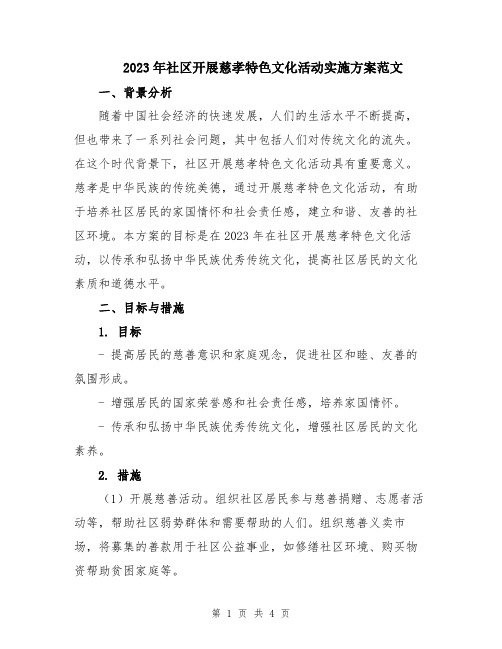 2023年社区开展慈孝特色文化活动实施方案范文

一、背景分析

随着中国社会经济的快速发展，人们的生活水平不断提高，但也带来了一系列社会问题，其中包括人们对传统文化的流失。在这个时代背景下，社区开展慈孝特色文化活动具有重要意义。慈孝是中华民族的传统美德，通过开展慈孝特色文化活动，有助于培养社区居民的家国情怀和社会责任感，建立和谐、友善的社区环境。本方案的目标是在2023年在社区开展慈孝特色文化活动，以传承和弘扬中华民族优秀传统文化，提高社区居民的文化素质和道德水平。

二、目标与措施

1. 目标

- 提高居民的慈善意识和家庭观念，促进社区和睦、友善的氛围形成。

- 增强居民的国家荣誉感和社会责任感，培养家国情怀。

- 传承和弘扬中华民族优秀传统文化，增强社区居民的文化素养。

2. 措施

（1）开展慈善活动。组织社区居民参与慈善捐赠、志愿者活动等，帮助社区弱势群体和需要帮助的人们。组织慈善义卖市场，将募集的善款用于社区公益事业，如修缮社区环境、购买物资帮助贫困家庭等。

第 1 页 共 4 页